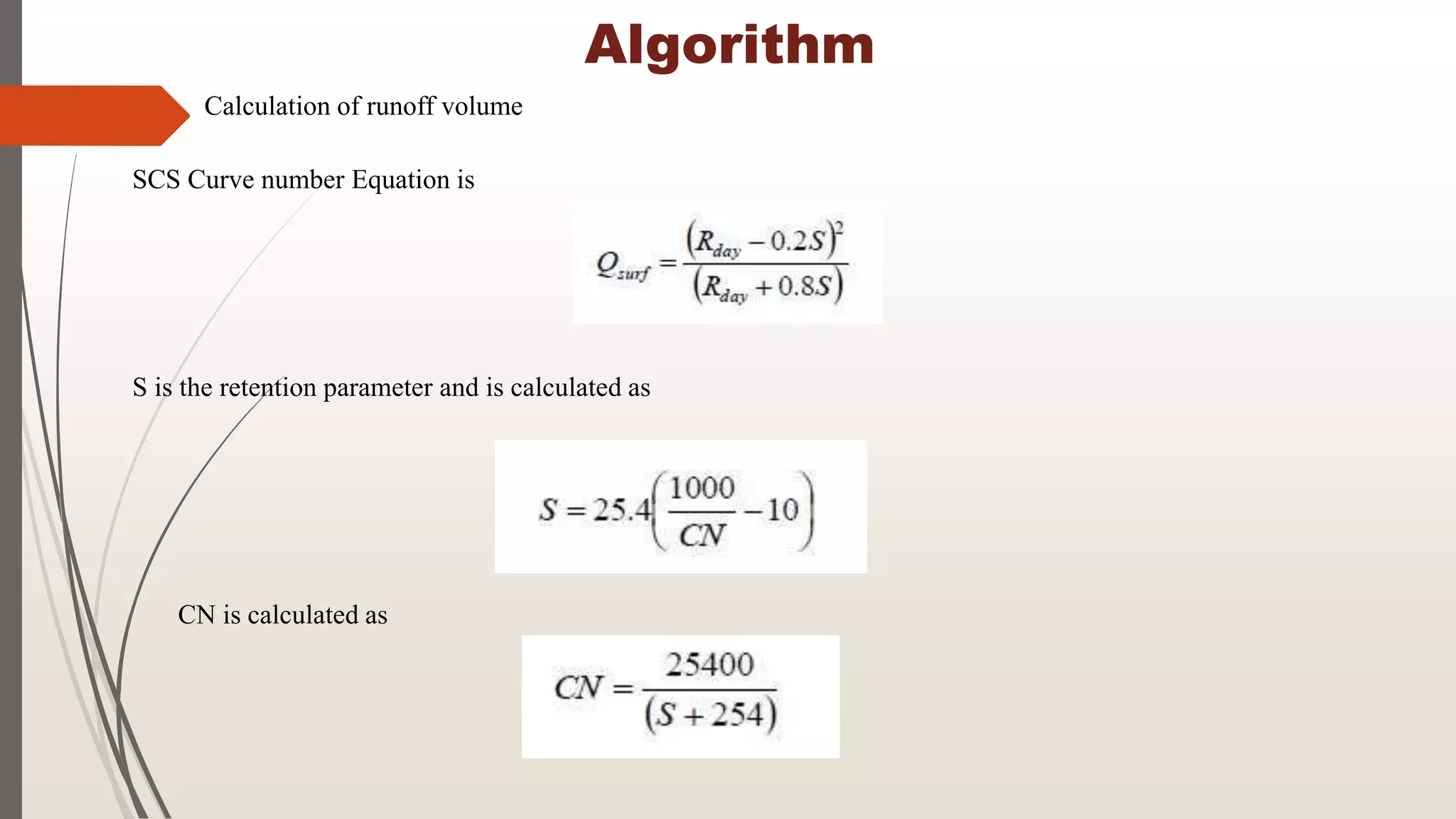 Algorithm

Calculation of runoff volume

SCS Curve number Equation is

$Q_{surf} = \frac{(R_{day} - 0.2S)^2}{(R_{day} + 0.8S)}$

S is the retention parameter and is calculated as

$S = 25.4\left(\frac{1000}{CN} - 10\right)$

CN is calculated as

$CN = \frac{25400}{(S + 254)}$